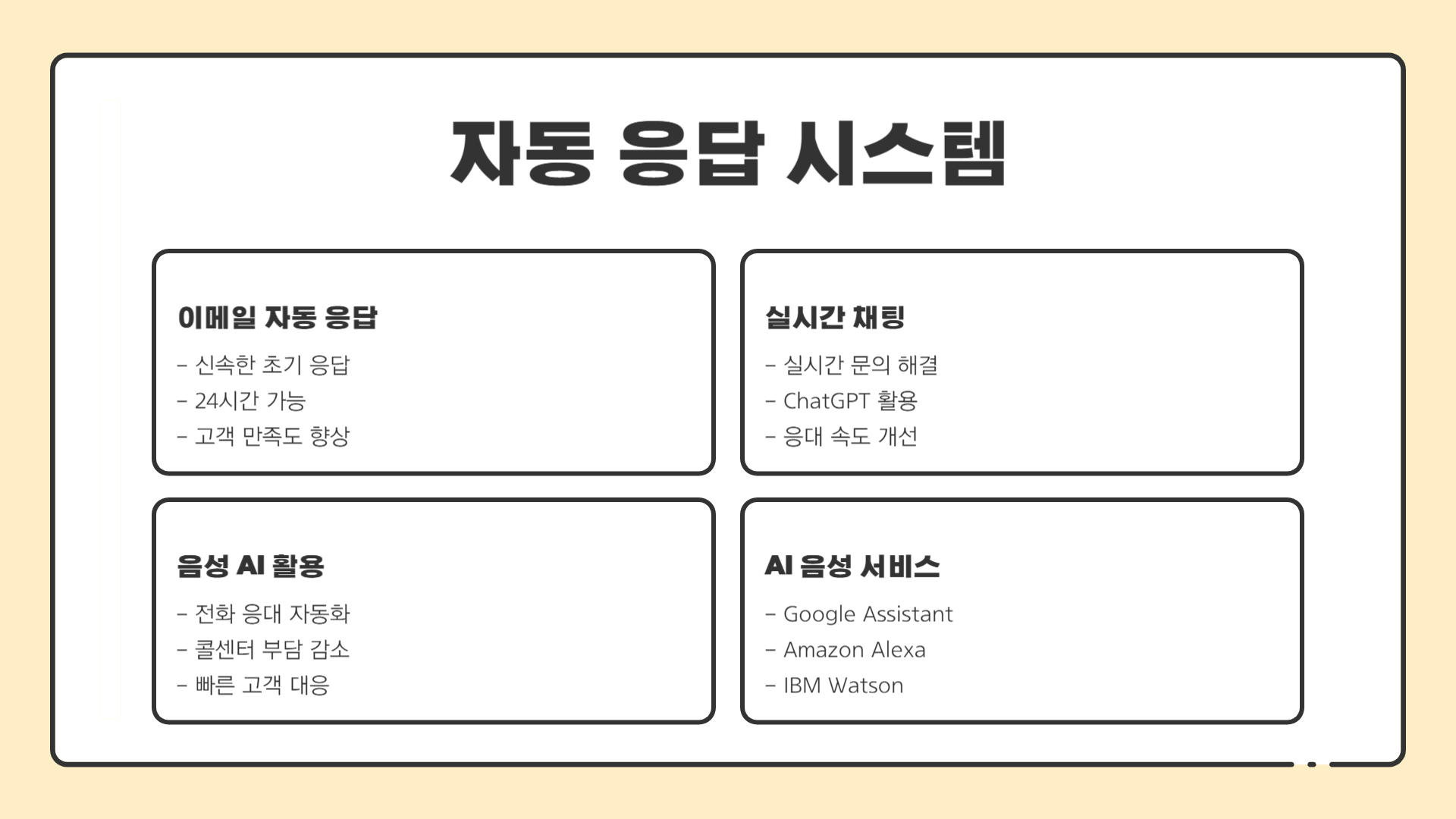 자동 응답 시스템

이메일 자동 응답

- 신속한 초기 응답
- 24시간 가능
- 고객 만족도 향상

실시간 채팅

- 실시간 문의 해결
- ChatGPT 활용
- 응대 속도 개선

음성 AI 활용

- 전화 응대 자동화
- 콜센터 부담 감소
- 빠른 고객 대응

AI 음성 서비스

- Google Assistant
- Amazon Alexa
- IBM Watson